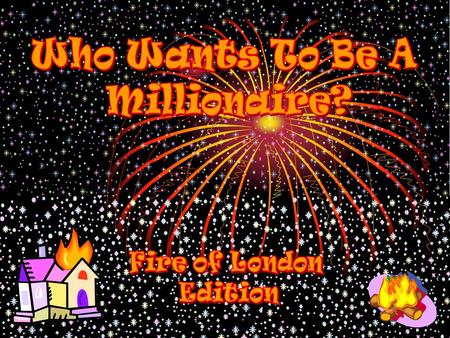 Who Wants To Be A Millionaire?

Fire of London Edition